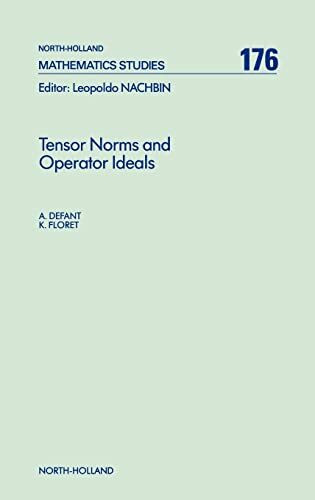 NORTH-HOLLAND
MATHEMATICS STUDIES
176
Editor: Leopoldo NACHBIN

Tensor Norms and Operator Ideals

A. DEFANT
K. FLORET

NORTH-HOLLAND